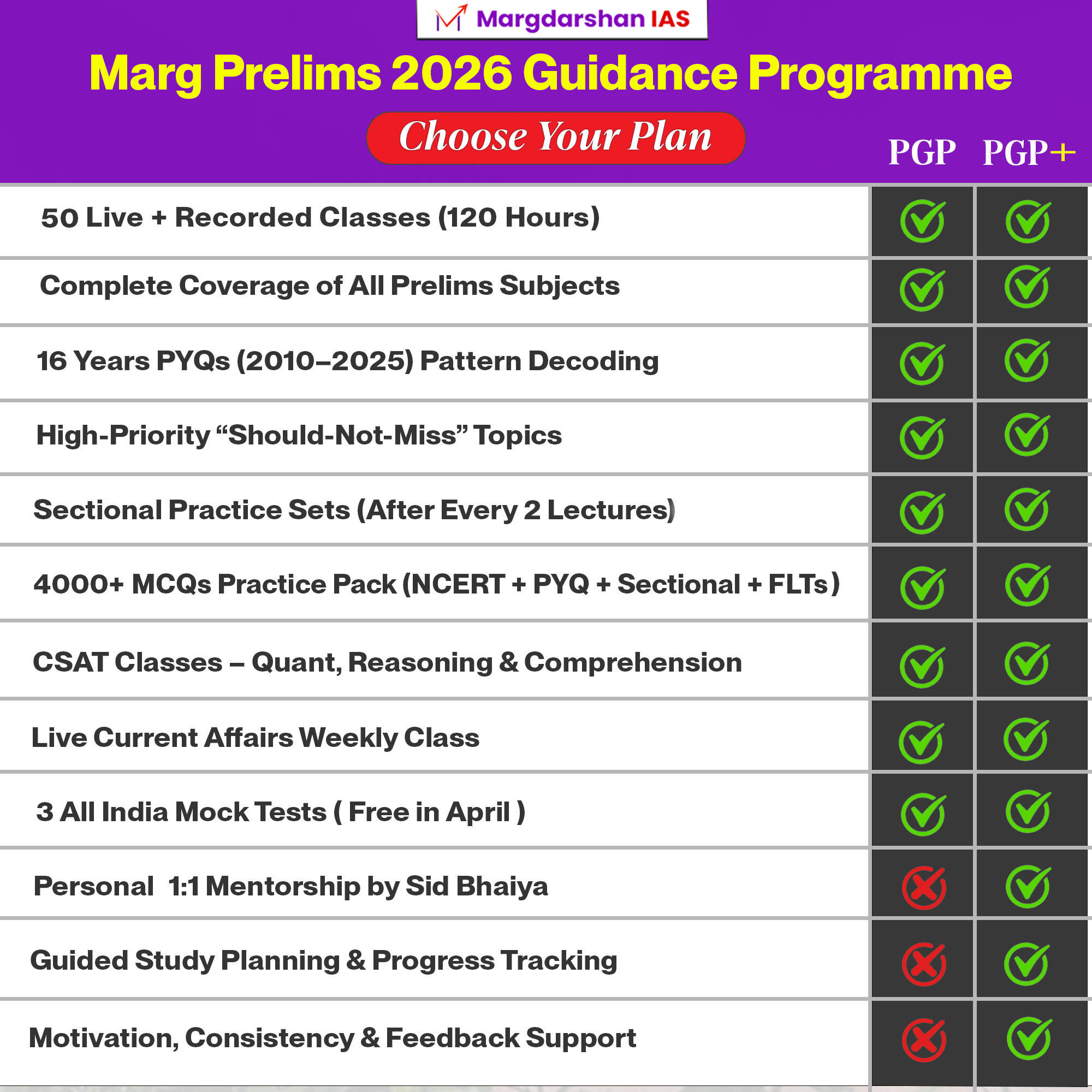 Margdarshan IAS

Marg Prelims 2026 Guidance Programme

Choose Your Plan

| | PGP | PGP+ |
|---|---|---|
| 50 Live + Recorded Classes (120 Hours) | ✓ | ✓ |
| Complete Coverage of All Prelims Subjects | ✓ | ✓ |
| 16 Years PYQs (2010–2025) Pattern Decoding | ✓ | ✓ |
| High-Priority "Should-Not-Miss" Topics | ✓ | ✓ |
| Sectional Practice Sets (After Every 2 Lectures) | ✓ | ✓ |
| 4000+ MCQs Practice Pack (NCERT + PYQ + Sectional + FLTs) | ✓ | ✓ |
| CSAT Classes – Quant, Reasoning & Comprehension | ✓ | ✓ |
| Live Current Affairs Weekly Class | ✓ | ✓ |
| 3 All India Mock Tests ( Free in April ) | ✓ | ✓ |
| Personal 1:1 Mentorship by Sid Bhaiya | ✗ | ✓ |
| Guided Study Planning & Progress Tracking | ✗ | ✓ |
| Motivation, Consistency & Feedback Support | ✗ | ✓ |